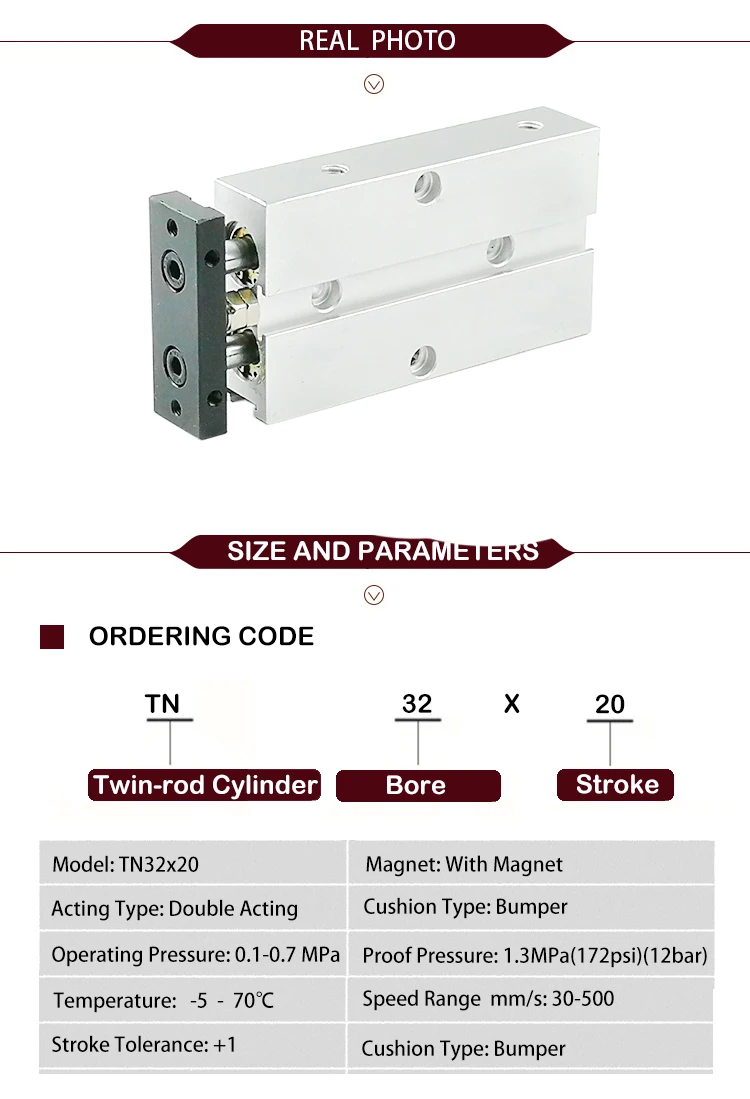 REAL PHOTO

SIZE AND PARAMETERS

ORDERING CODE

TN 32 X 20

Twin-rod Cylinder Bore Stroke

| Model: TN32x20 | Magnet: With Magnet |
|---|---|
| Acting Type: Double Acting | Cushion Type: Bumper |
| Operating Pressure: 0.1-0.7 MPa | Proof Pressure: 1.3MPa(172psi)(12bar) |
| Temperature: -5 - 70℃ | Speed Range mm/s: 30-500 |
| Stroke Tolerance: +1 | Cushion Type: Bumper |